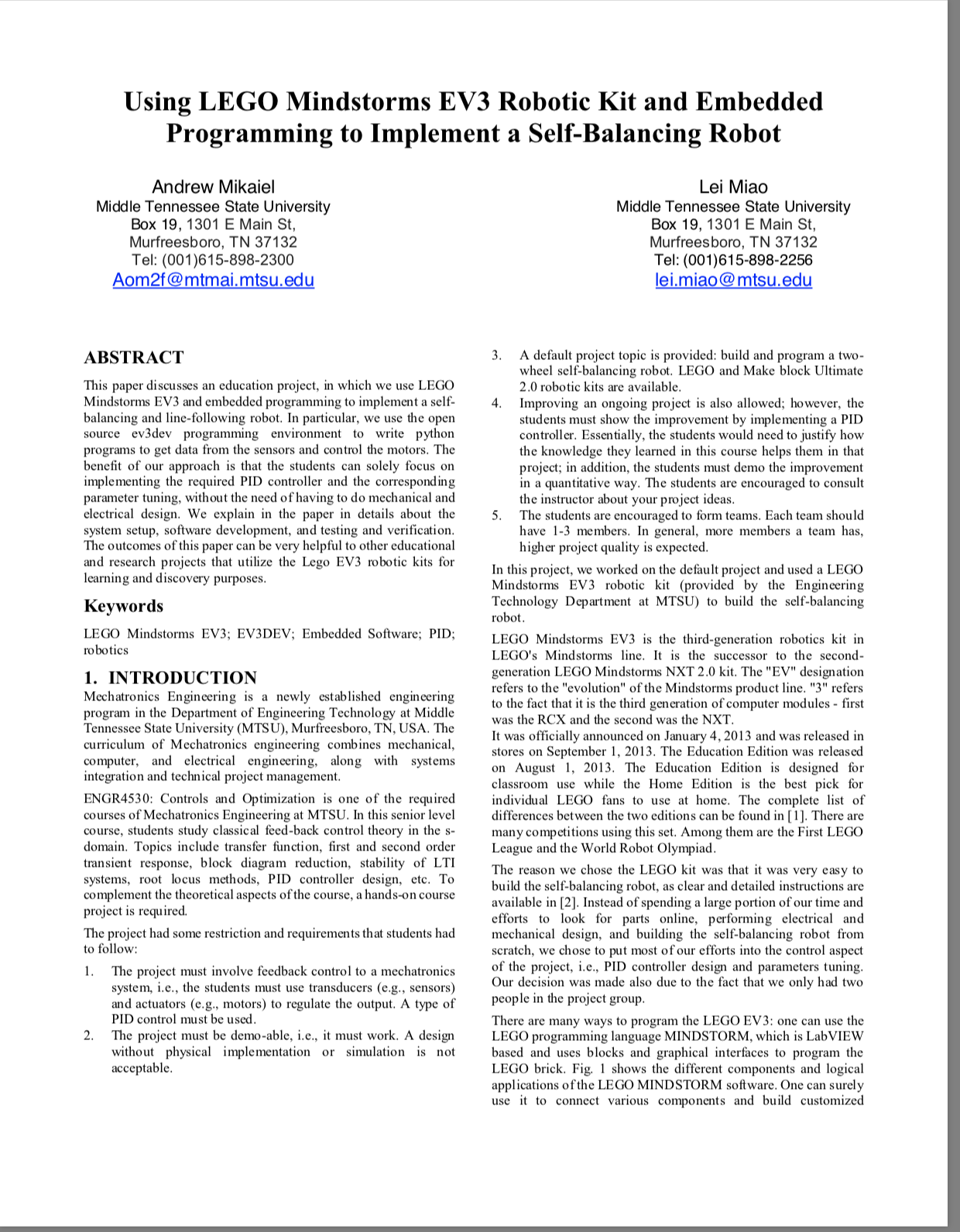 Using LEGO Mindstorms EV3 Robotic Kit and Embedded Programming to Implement a Self-Balancing Robot

Andrew Mikaiel
Middle Tennessee State University
Box 19, 1301 E Main St,
Murfreesboro, TN 37132
Tel: (001)615-898-2300
Aom2f@mtmai.mtsu.edu

Lei Miao
Middle Tennessee State University
Box 19, 1301 E Main St,
Murfreesboro, TN 37132
Tel: (001)615-898-2256
lei.miao@mtsu.edu

ABSTRACT

This paper discusses an education project, in which we use LEGO Mindstorms EV3 and embedded programming to implement a self-balancing and line-following robot. In particular, we use the open source ev3dev programming environment to write python programs to get data from the sensors and control the motors. The benefit of our approach is that the students can solely focus on implementing the required PID controller and the corresponding parameter tuning, without the need of having to do mechanical and electrical design. We explain in the paper in details about the system setup, software development, and testing and verification. The outcomes of this paper can be very helpful to other educational and research projects that utilize the Lego EV3 robotic kits for learning and discovery purposes.

Keywords

LEGO Mindstorms EV3; EV3DEV; Embedded Software; PID; robotics

1. INTRODUCTION

Mechatronics Engineering is a newly established engineering program in the Department of Engineering Technology at Middle Tennessee State University (MTSU), Murfreesboro, TN, USA. The curriculum of Mechatronics engineering combines mechanical, computer, and electrical engineering, along with systems integration and technical project management.

ENGR4530: Controls and Optimization is one of the required courses of Mechatronics Engineering at MTSU. In this senior level course, students study classical feed-back control theory in the s-domain. Topics include transfer function, first and second order transient response, block diagram reduction, stability of LTI systems, root locus methods, PID controller design, etc. To complement the theoretical aspects of the course, a hands-on course project is required.

The project had some restriction and requirements that students had to follow:

1. The project must involve feedback control to a mechatronics system, i.e., the students must use transducers (e.g., sensors) and actuators (e.g., motors) to regulate the output. A type of PID control must be used.
2. The project must be demo-able, i.e., it must work. A design without physical implementation or simulation is not acceptable.
3. A default project topic is provided: build and program a two-wheel self-balancing robot. LEGO and Make block Ultimate 2.0 robotic kits are available.
4. Improving an ongoing project is also allowed; however, the students must show the improvement by implementing a PID controller. Essentially, the students would need to justify how the knowledge they learned in this course helps them in that project; in addition, the students must demo the improvement in a quantitative way. The students are encouraged to consult the instructor about your project ideas.
5. The students are encouraged to form teams. Each team should have 1-3 members. In general, more members a team has, higher project quality is expected.

In this project, we worked on the default project and used a LEGO Mindstorms EV3 robotic kit (provided by the Engineering Technology Department at MTSU) to build the self-balancing robot.

LEGO Mindstorms EV3 is the third-generation robotics kit in LEGO's Mindstorms line. It is the successor to the second-generation LEGO Mindstorms NXT 2.0 kit. The "EV" designation refers to the "evolution" of the Mindstorms product line. "3" refers to the fact that it is the third generation of computer modules - first was the RCX and the second was the NXT.
It was officially announced on January 4, 2013 and was released in stores on September 1, 2013. The Education Edition was released on August 1, 2013. The Education Edition is designed for classroom use while the Home Edition is the best pick for individual LEGO fans to use at home. The complete list of differences between the two editions can be found in [1]. There are many competitions using this set. Among them are the First LEGO League and the World Robot Olympiad.

The reason we chose the LEGO kit was that it was very easy to build the self-balancing robot, as clear and detailed instructions are available in [2]. Instead of spending a large portion of our time and efforts to look for parts online, performing electrical and mechanical design, and building the self-balancing robot from scratch, we chose to put most of our efforts into the control aspect of the project, i.e., PID controller design and parameters tuning. Our decision was made also due to the fact that we only had two people in the project group.

There are many ways to program the LEGO EV3: one can use the LEGO programming language MINDSTORM, which is LabVIEW based and uses blocks and graphical interfaces to program the LEGO brick. Fig. 1 shows the different components and logical applications of the LEGO MINDSTORM software. One can surely use it to connect various components and build customized